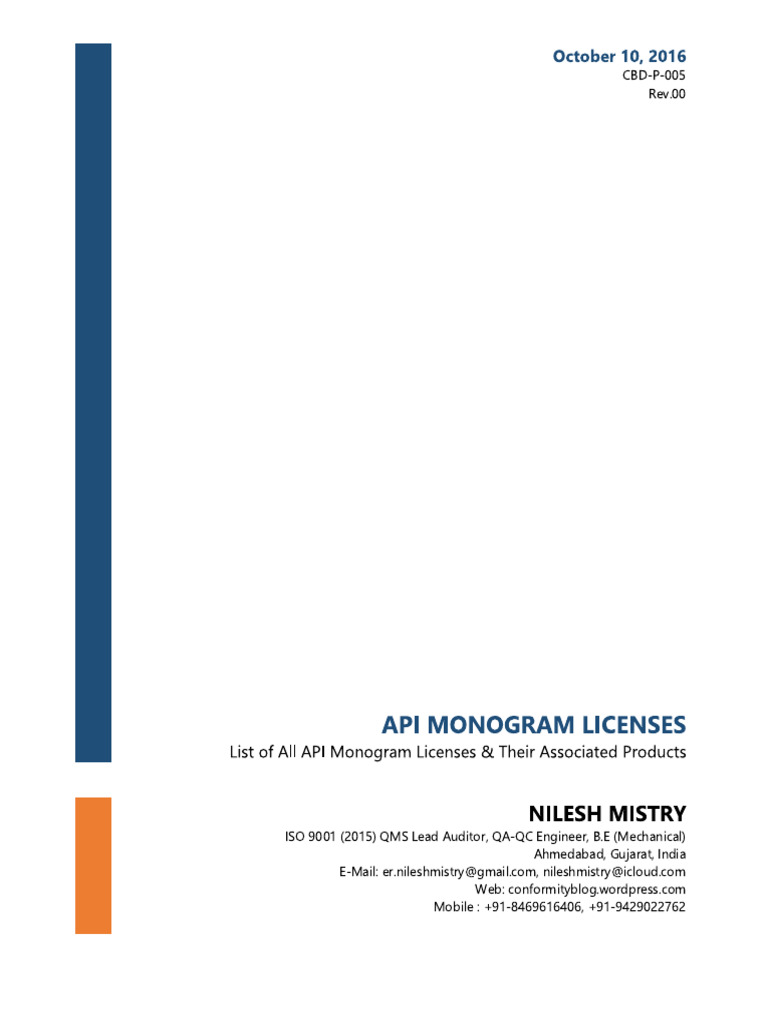 October 10, 2016
CBD-P-005
Rev.00

API MONOGRAM LICENSES
List of All API Monogram Licenses & Their Associated Products

NILESH MISTRY
ISO 9001 (2015) QMS Lead Auditor, QA-QC Engineer, B.E (Mechanical)
Ahmedabad, Gujarat, India
E-Mail: er.nileshmistry@gmail.com, nileshmistry@icloud.com
Web: conformityblog.wordpress.com
Mobile : +91-8469616406, +91-9429022762